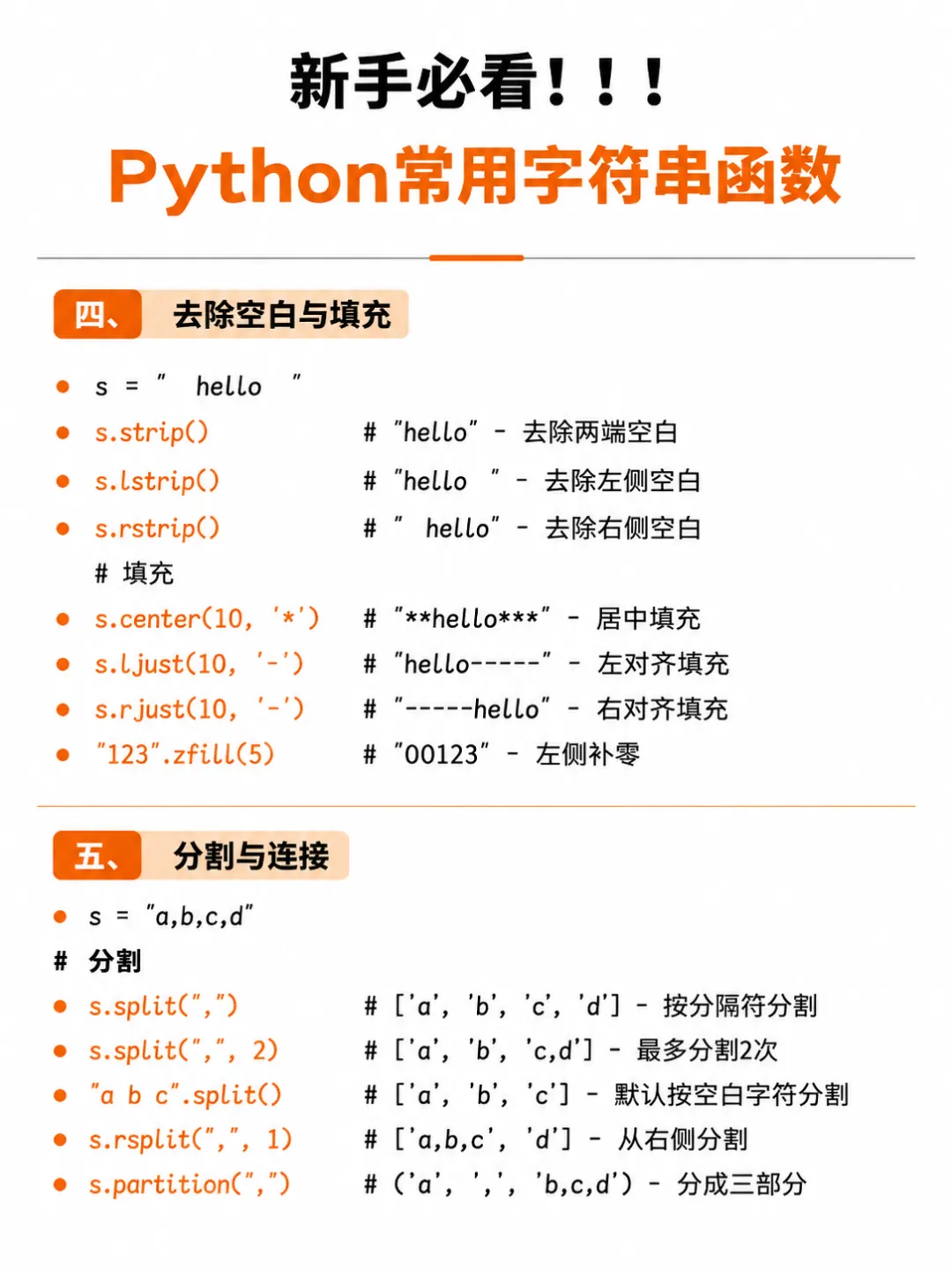 新手必看！！！
Python常用字符串函数

四、 去除空白与填充

- s = "  hello  "
- s.strip()  # "hello" - 去除两端空白
- s.lstrip()  # "hello  " - 去除左侧空白
- s.rstrip()  # "  hello" - 去除右侧空白

# 填充
- s.center(10, '*')  # "**hello***" - 居中填充
- s.ljust(10, '-')  # "hello-----" - 左对齐填充
- s.rjust(10, '-')  # "-----hello" - 右对齐填充
- "123".zfill(5)  # "00123" - 左侧补零

五、 分割与连接

- s = "a,b,c,d"

# 分割
- s.split(",")  # ['a', 'b', 'c', 'd'] - 按分隔符分割
- s.split(",", 2)  # ['a', 'b', 'c,d'] - 最多分割2次
- "a b c".split()  # ['a', 'b', 'c'] - 默认按空白字符分割
- s.rsplit(",", 1)  # ['a,b,c', 'd'] - 从右侧分割
- s.partition(",")  # ('a', ',', 'b,c,d') - 分成三部分